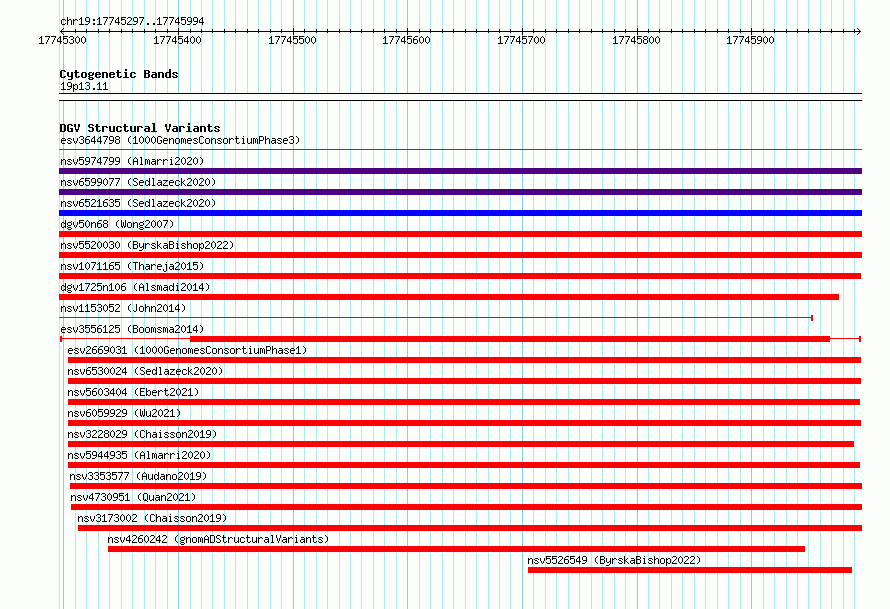 chr19:17745297..17745994

17745300 17745400 17745500 17745600 17745700 17745800 17745900

Cytogenetic Bands
19p13.11

DGV Structural Variants
esv3644798 (1000GenomesConsortiumPhase3)
nsv5974799 (Almarri2020)
nsv6599077 (Sedlazeck2020)
nsv6521635 (Sedlazeck2020)
dgv50n68 (Wong2007)
nsv5520030 (ByrskaBishop2022)
nsv1071165 (Thareja2015)
dgv1725n106 (Alsmadi2014)
nsv1153052 (John2014)
esv3556125 (Boomsma2014)
esv2669031 (1000GenomesConsortiumPhase1)
nsv6530024 (Sedlazeck2020)
nsv5603404 (Ebert2021)
nsv6059929 (Wu2021)
nsv3228029 (Chaisson2019)
nsv5944935 (Almarri2020)
nsv3353577 (Audano2019)
nsv4730951 (Quan2021)
nsv3173002 (Chaisson2019)
nsv4260242 (gnomADStructuralVariants)
nsv5526549 (ByrskaBishop2022)